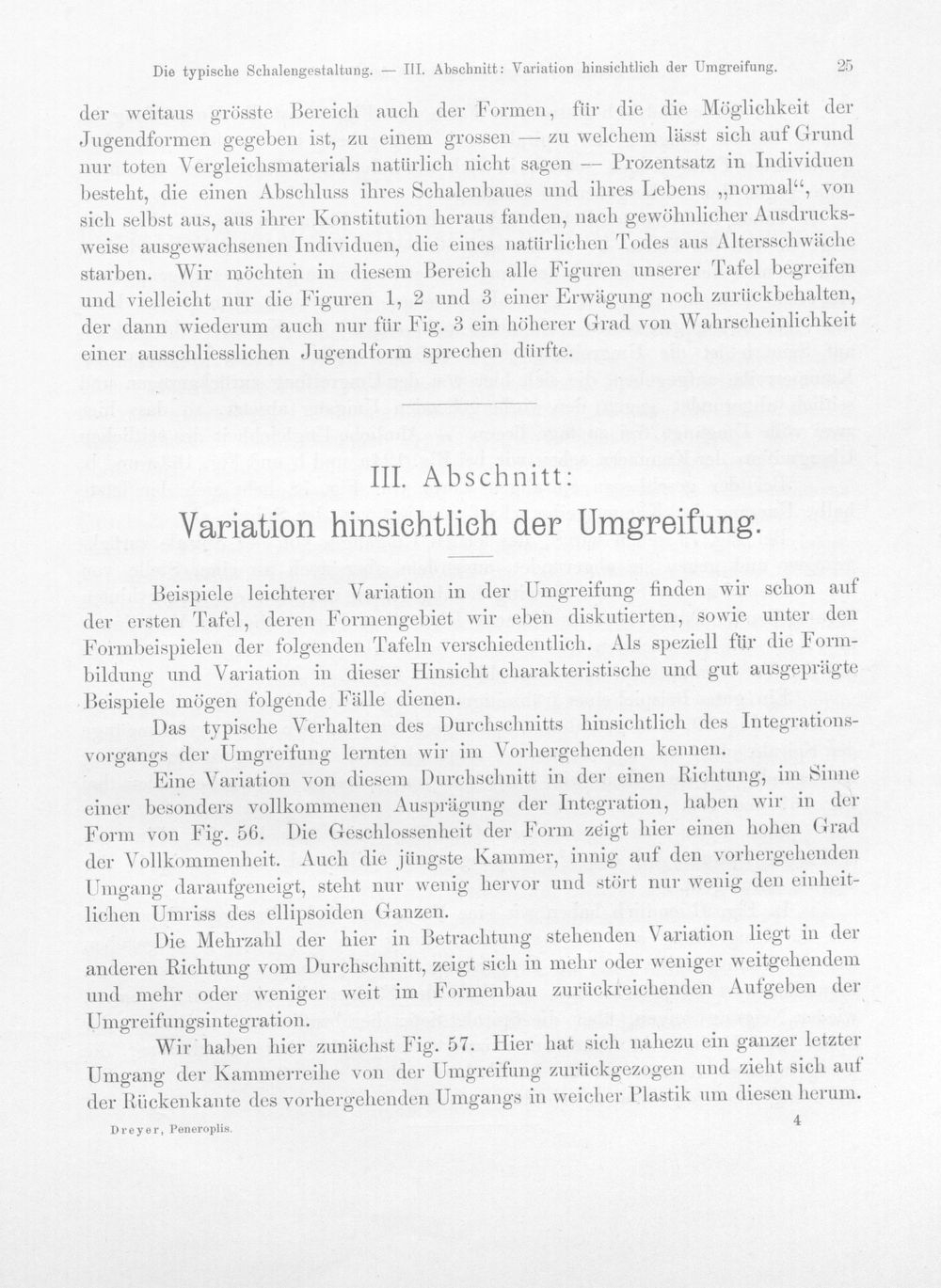 Die typische Schalengestaltung. — III. Abschnitt: Variation hinsichtlich der Umgreifung. 25

der weitaus grösste Bereich auch der Formen, für die die Möglichkeit der Jugendformen gegeben ist, zu einem grossen — zu welchem lässt sich auf Grund nur toten Vergleichsmaterials natürlich nicht sagen — Prozentsatz in Individuen besteht, die einen Abschluss ihres Schalenbaues und ihres Lebens „normal“, von sich selbst aus, aus ihrer Konstitution heraus fanden, nach gewöhnlicher Ausdrucksweise ausgewachsenen Individuen, die eines natürlichen Todes aus Altersschwäche starben. Wir möchten in diesem Bereich alle Figuren unserer Tafel begreifen und vielleicht nur die Figuren 1, 2 und 3 einer Erwägung noch zurückbehalten, der dann wiederum auch nur für Fig. 3 ein höherer Grad von Wahrscheinlichkeit einer ausschliesslichen Jugendform sprechen dürfte.

III. Abschnitt:

Variation hinsichtlich der Umgreifung.

Beispiele leichterer Variation in der Umgreifung finden wir schon auf der ersten Tafel, deren Formengebiet wir eben diskutierten, sowie unter den Formbeispielen der folgenden Tafeln verschiedentlich. Als speziell für die Formbildung und Variation in dieser Hinsicht charakteristische und gut ausgeprägte Beispiele mögen folgende Fälle dienen.

Das typische Verhalten des Durchschnitts hinsichtlich des Integrationsvorgangs der Umgreifung lernten wir im Vorhergehenden kennen.

Eine Variation von diesem Durchschnitt in der einen Richtung, im Sinne einer besonders vollkommenen Ausprägung der Integration, haben wir in der Form von Fig. 56. Die Geschlossenheit der Form zeigt hier einen hohen Grad der Vollkommenheit. Auch die jüngste Kammer, innig auf den vorhergehenden Umgang daraufgeneigt, steht nur wenig hervor und stört nur wenig den einheitlichen Umriss des ellipsoiden Ganzen.

Die Mehrzahl der hier in Betrachtung stehenden Variation liegt in der anderen Richtung vom Durchschnitt, zeigt sich in mehr oder weniger weitgehendem und mehr oder weniger weit im Formenbau zurückreichenden Aufgeben der Umgreifungsintegration.

Wir haben hier zunächst Fig. 57. Hier hat sich nahezu ein ganzer letzter Umgang der Kammerreihe von der Umgreifung zurückgezogen und zieht sich auf der Rückenkante des vorhergehenden Umgangs in weicher Plastik um diesen herum.

Dreyer, Peneroplis. 4